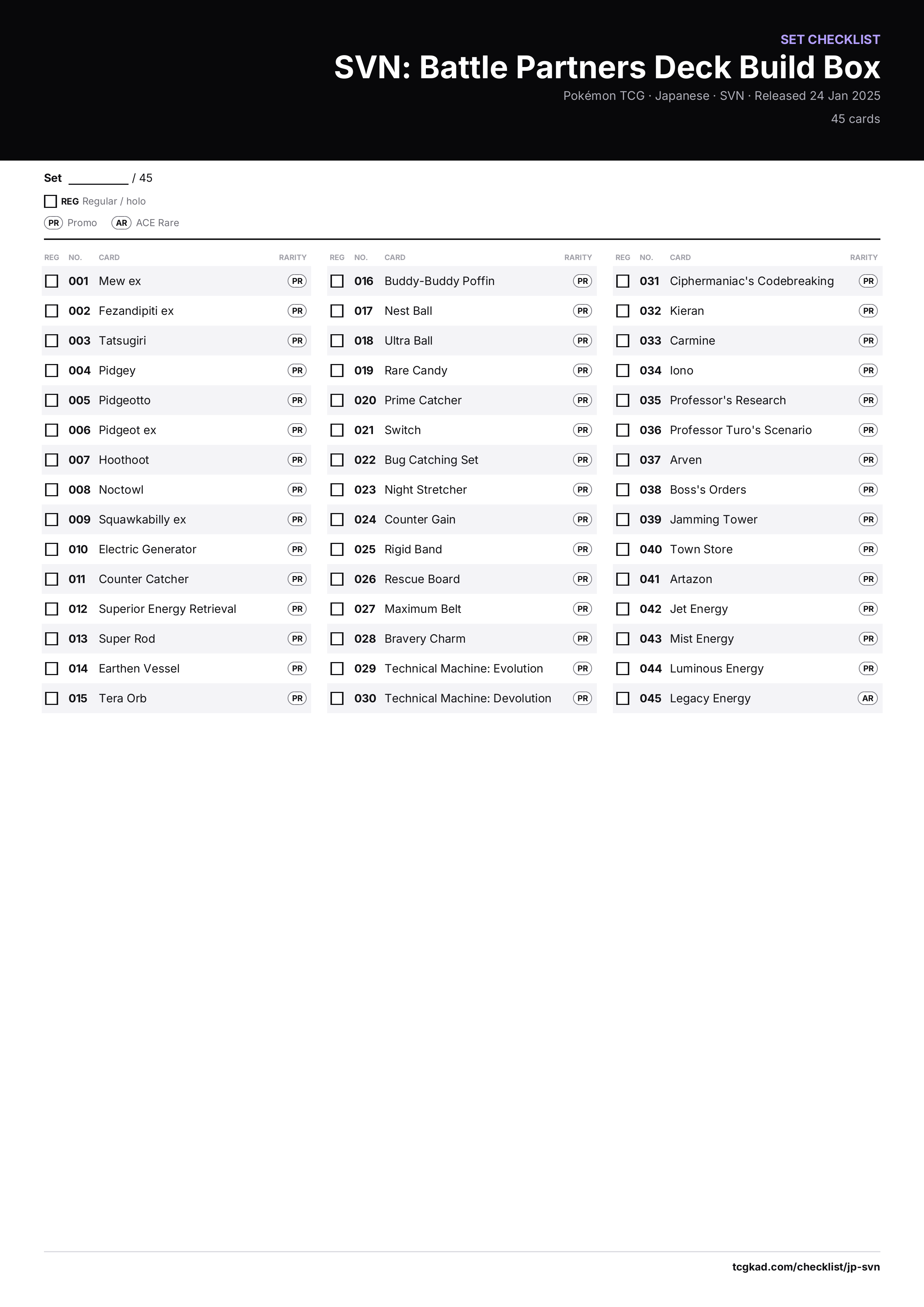 SET CHECKLIST
SVN: Battle Partners Deck Build Box
Pokémon TCG · Japanese · SVN · Released 24 Jan 2025
45 cards

Set ____ / 45

☐ REG Regular / holo

PR Promo AR ACE Rare

| REG | NO. | CARD | RARITY |
|---|---|---|---|
| ☐ | 001 | Mew ex | PR |
| ☐ | 002 | Fezandipiti ex | PR |
| ☐ | 003 | Tatsugiri | PR |
| ☐ | 004 | Pidgey | PR |
| ☐ | 005 | Pidgeotto | PR |
| ☐ | 006 | Pidgeot ex | PR |
| ☐ | 007 | Hoothoot | PR |
| ☐ | 008 | Noctowl | PR |
| ☐ | 009 | Squawkabilly ex | PR |
| ☐ | 010 | Electric Generator | PR |
| ☐ | 011 | Counter Catcher | PR |
| ☐ | 012 | Superior Energy Retrieval | PR |
| ☐ | 013 | Super Rod | PR |
| ☐ | 014 | Earthen Vessel | PR |
| ☐ | 015 | Tera Orb | PR |

| REG | NO. | CARD | RARITY |
|---|---|---|---|
| ☐ | 016 | Buddy-Buddy Poffin | PR |
| ☐ | 017 | Nest Ball | PR |
| ☐ | 018 | Ultra Ball | PR |
| ☐ | 019 | Rare Candy | PR |
| ☐ | 020 | Prime Catcher | PR |
| ☐ | 021 | Switch | PR |
| ☐ | 022 | Bug Catching Set | PR |
| ☐ | 023 | Night Stretcher | PR |
| ☐ | 024 | Counter Gain | PR |
| ☐ | 025 | Rigid Band | PR |
| ☐ | 026 | Rescue Board | PR |
| ☐ | 027 | Maximum Belt | PR |
| ☐ | 028 | Bravery Charm | PR |
| ☐ | 029 | Technical Machine: Evolution | PR |
| ☐ | 030 | Technical Machine: Devolution | PR |

| REG | NO. | CARD | RARITY |
|---|---|---|---|
| ☐ | 031 | Ciphermaniac's Codebreaking | PR |
| ☐ | 032 | Kieran | PR |
| ☐ | 033 | Carmine | PR |
| ☐ | 034 | Iono | PR |
| ☐ | 035 | Professor's Research | PR |
| ☐ | 036 | Professor Turo's Scenario | PR |
| ☐ | 037 | Arven | PR |
| ☐ | 038 | Boss's Orders | PR |
| ☐ | 039 | Jamming Tower | PR |
| ☐ | 040 | Town Store | PR |
| ☐ | 041 | Artazon | PR |
| ☐ | 042 | Jet Energy | PR |
| ☐ | 043 | Mist Energy | PR |
| ☐ | 044 | Luminous Energy | PR |
| ☐ | 045 | Legacy Energy | AR |

tcgkad.com/checklist/jp-svn